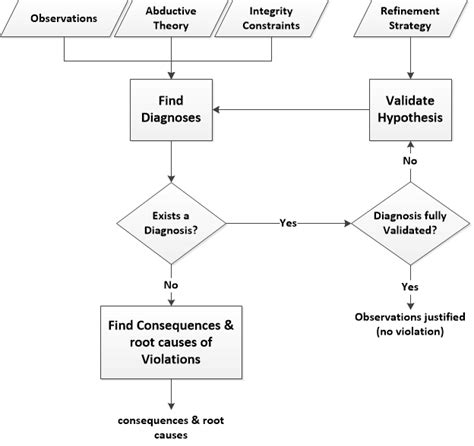 Observations

Abductive Theory

Integrity Constraints

Refinement Strategy

Find Diagnoses

Validate Hypothesis

No

Exists a Diagnosis?

Yes

Diagnosis fully Validated?

No

Yes

Find Consequences & root causes of Violations

Observations justified (no violation)

consequences & root causes